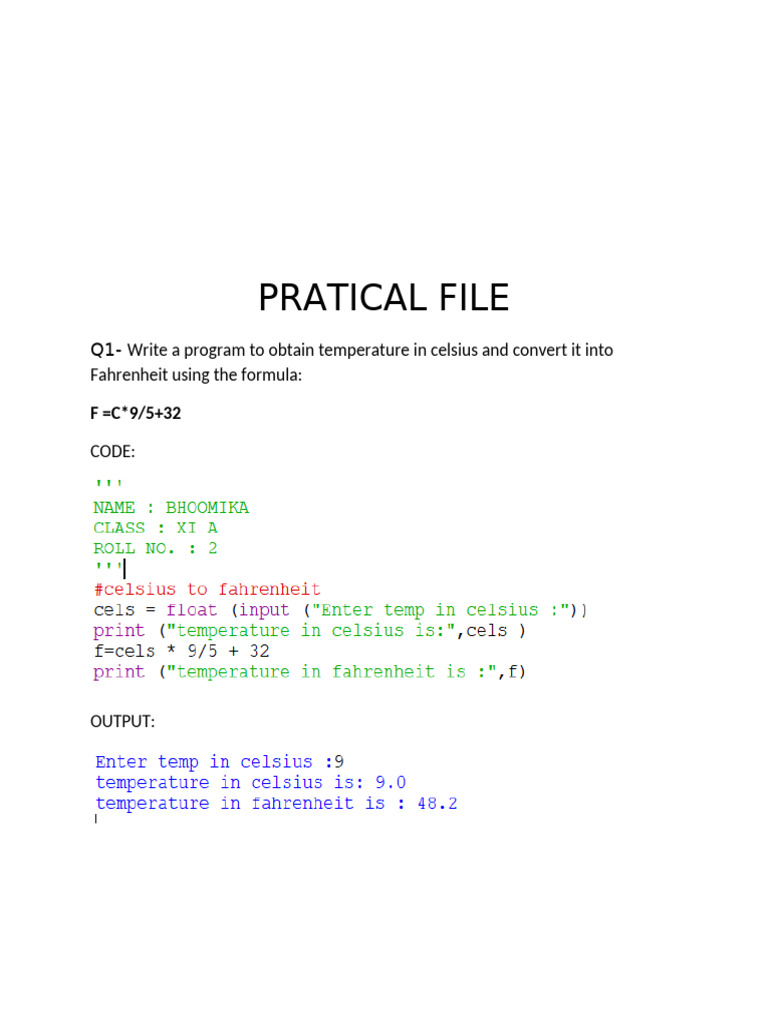 PRATICAL FILE

Q1- Write a program to obtain temperature in celsius and convert it into Fahrenheit using the formula:

F =C*9/5+32

CODE:

'''
NAME : BHOOMIKA
CLASS : XI A
ROLL NO. : 2
'''
#celsius to fahrenheit
cels = float (input ("Enter temp in celsius :"))
print ("temperature in celsius is:",cels )
f=cels * 9/5 + 32
print ("temperature in fahrenheit is :",f)

OUTPUT:

Enter temp in celsius :9
temperature in celsius is: 9.0
temperature in fahrenheit is : 48.2